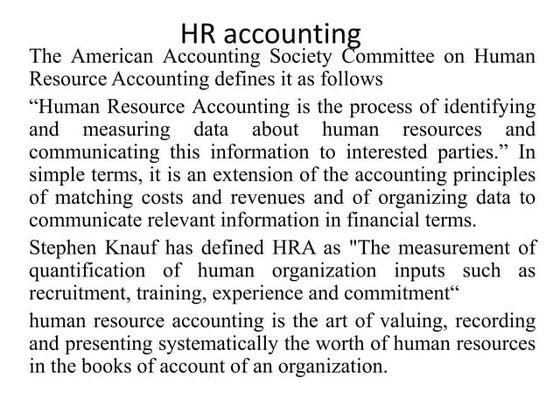 HR accounting

The American Accounting Society Committee on Human Resource Accounting defines it as follows

“Human Resource Accounting is the process of identifying and measuring data about human resources and communicating this information to interested parties.” In simple terms, it is an extension of the accounting principles of matching costs and revenues and of organizing data to communicate relevant information in financial terms.

Stephen Knauf has defined HRA as "The measurement of quantification of human organization inputs such as recruitment, training, experience and commitment“

human resource accounting is the art of valuing, recording and presenting systematically the worth of human resources in the books of account of an organization.